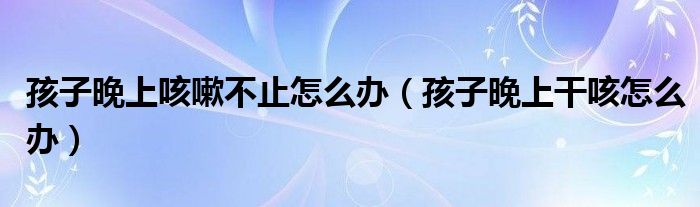 孩子晚上咳嗽不止怎么办（孩子晚上干咳怎么办）